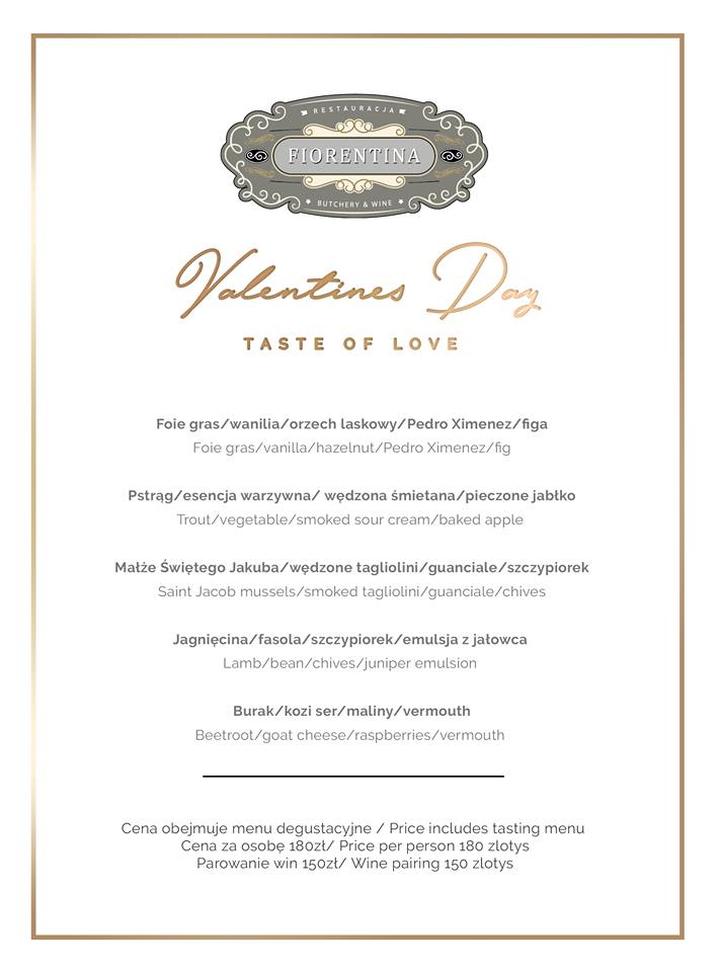 RESTAURACJA
FIORENTINA
BUTCHERY & WINE

Valentines Day

TASTE OF LOVE

Foie gras/wanilia/orzech laskowy/Pedro Ximenez/figa
Foie gras/vanilla/hazelnut/Pedro Ximenez/fig

Pstrąg/esencja warzywna/ wędzona śmietana/pieczone jabłko
Trout/vegetable/smoked sour cream/baked apple

Małże Świętego Jakuba/wędzone tagliolini/guanciale/szczypiorek
Saint Jacob mussels/smoked tagliolini/guanciale/chives

Jagnięcina/fasola/szczypiorek/emulsja z jałowca
Lamb/bean/chives/juniper emulsion

Burak/kozi ser/maliny/vermouth
Beetroot/goat cheese/raspberries/vermouth

Cena obejmuje menu degustacyjne / Price includes tasting menu
Cena za osobę 180zł/ Price per person 180 zlotys
Parowanie win 150zł/ Wine pairing 150 zlotys